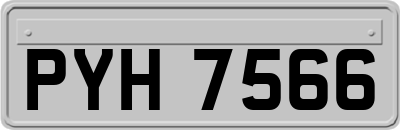 PYH 7566